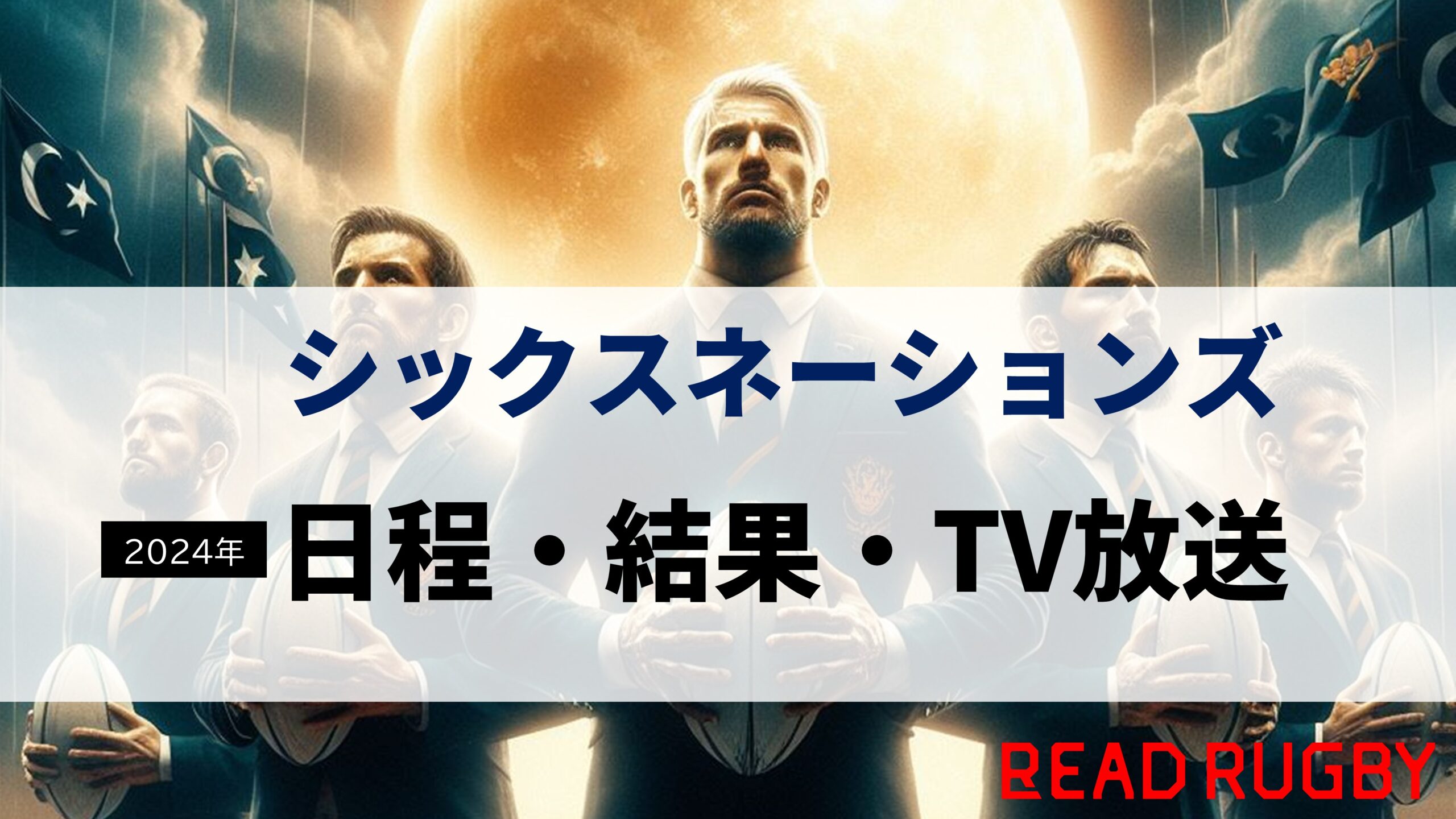 シックスネーションズ

2024年 日程・結果・TV放送

READ RUGBY